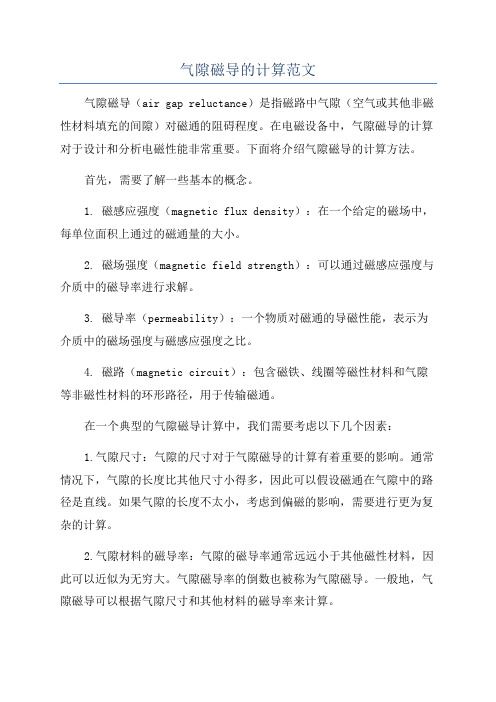 气隙磁导的计算范文

气隙磁导（air gap reluctance）是指磁路中气隙（空气或其他非磁性材料填充的间隙）对磁通的阻碍程度。在电磁设备中，气隙磁导的计算对于设计和分析电磁性能非常重要。下面将介绍气隙磁导的计算方法。

首先，需要了解一些基本的概念。

1. 磁感应强度（magnetic flux density）：在一个给定的磁场中，每单位面积上通过的磁通量的大小。

2. 磁场强度（magnetic field strength）：可以通过磁感应强度与介质中的磁导率进行求解。

3. 磁导率（permeability）：一个物质对磁通的导磁性能，表示为介质中的磁场强度与磁感应强度之比。

4. 磁路（magnetic circuit）：包含磁铁、线圈等磁性材料和气隙等非磁性材料的环形路径，用于传输磁通。

在一个典型的气隙磁导计算中，我们需要考虑以下几个因素：

1.气隙尺寸：气隙的尺寸对于气隙磁导的计算有着重要的影响。通常情况下，气隙的长度比其他尺寸小得多，因此可以假设磁通在气隙中的路径是直线。如果气隙的长度不太小，考虑到偏磁的影响，需要进行更为复杂的计算。

2.气隙材料的磁导率：气隙的磁导率通常远远小于其他磁性材料，因此可以近似为无穷大。气隙磁导率的倒数也被称为气隙磁导。一般地，气隙磁导可以根据气隙尺寸和其他材料的磁导率来计算。